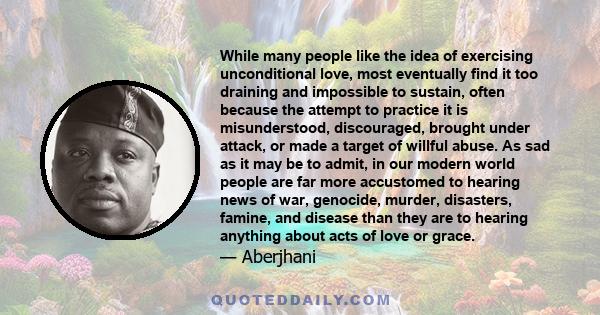 While many people like the idea of exercising unconditional love, most eventually find it too draining and impossible to sustain, often because the attempt to practice it is misunderstood, discouraged, brought under attack, or made a target of willful abuse. As sad as it may be to admit, in our modern world people are far more accustomed to hearing news of war, genocide, murder, disasters, famine, and disease than they are to hearing anything about acts of love or grace.
— Aberjhani

QUOTEDDAILY.COM